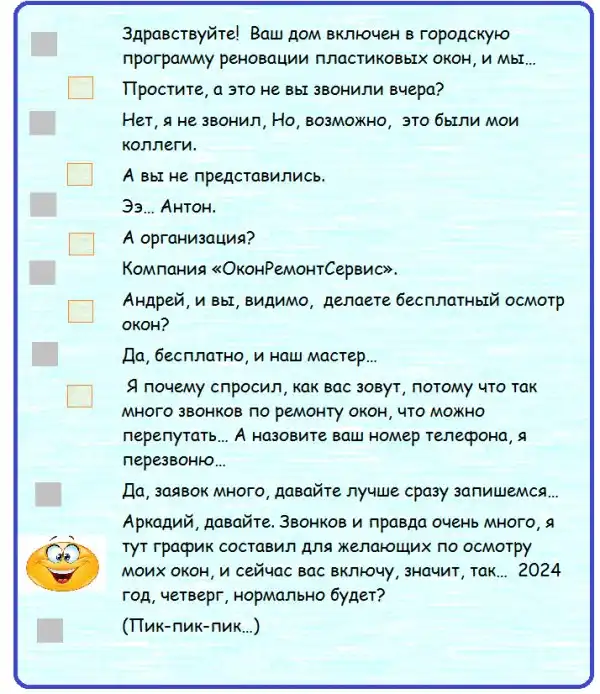 Здравствуйте! Ваш дом включен в городскую программу реновации пластиковых окон, и мы…

Простите, а это не вы звонили вчера?

Нет, я не звонил, Но, возможно, это были мои коллеги.

А вы не представились.

Ээ… Антон.

А организация?

Компания «ОконРемонтСервис».

Андрей, и вы, видимо, делаете бесплатный осмотр окон?

Да, бесплатно, и наш мастер…

Я почему спросил, как вас зовут, потому что так много звонков по ремонту окон, что можно перепутать… А назовите ваш номер телефона, я перезвоню…

Да, заявок много, давайте лучше сразу запишемся…

Аркадий, давайте. Звонков и правда очень много, я тут график составил для желающих по осмотру моих окон, и сейчас вас включу, значит, так… 2024 год, четверг, нормально будет?

(Пик-пик-пик…)